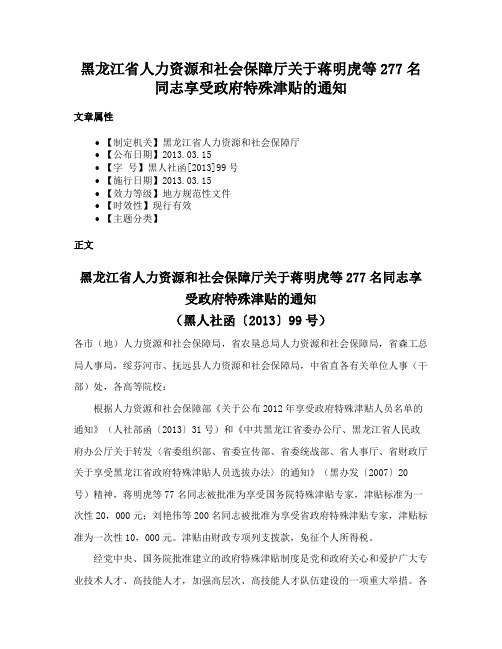 黑龙江省人力资源和社会保障厅关于蒋明虎等 277 名同志享受政府特殊津贴的通知

文章属性

- 【制定机关】黑龙江省人力资源和社会保障厅
- 【公布日期】2013.03.15
- 【字　号】黑人社函[2013]99 号
- 【施行日期】2013.03.15
- 【效力等级】地方规范性文件
- 【时效性】现行有效
- 【主题分类】

正文

黑龙江省人力资源和社会保障厅关于蒋明虎等 277 名同志享受政府特殊津贴的通知
（黑人社函〔2013〕99 号）

各市（地）人力资源和社会保障局，省农垦总局人力资源和社会保障局，省森工总局人事局，绥芬河市、抚远县人力资源和社会保障局，中省直各有关单位人事（干部）处，各高等院校：

根据人力资源和社会保障部《关于公布 2012 年享受政府特殊津贴人员名单的通知》（人社部函〔2013〕31 号）和《中共黑龙江省委办公厅、黑龙江省人民政府办公厅关于转发〈省委组织部、省委宣传部、省委统战部、省人事厅、省财政厅关于享受黑龙江省政府特殊津贴人员选拔办法〉的通知》（黑办发〔2007〕20 号）精神，蒋明虎等 77 名同志被批准为享受国务院特殊津贴专家，津贴标准为一次性 20，000 元；刘艳伟等 200 名同志被批准为享受省政府特殊津贴专家，津贴标准为一次性 10，000 元。津贴由财政专项列支拨款，免征个人所得税。

经党中央、国务院批准建立的政府特殊津贴制度是党和政府关心和爱护广大专业技术人才、高技能人才，加强高层次、高技能人才队伍建设的一项重大举措。各